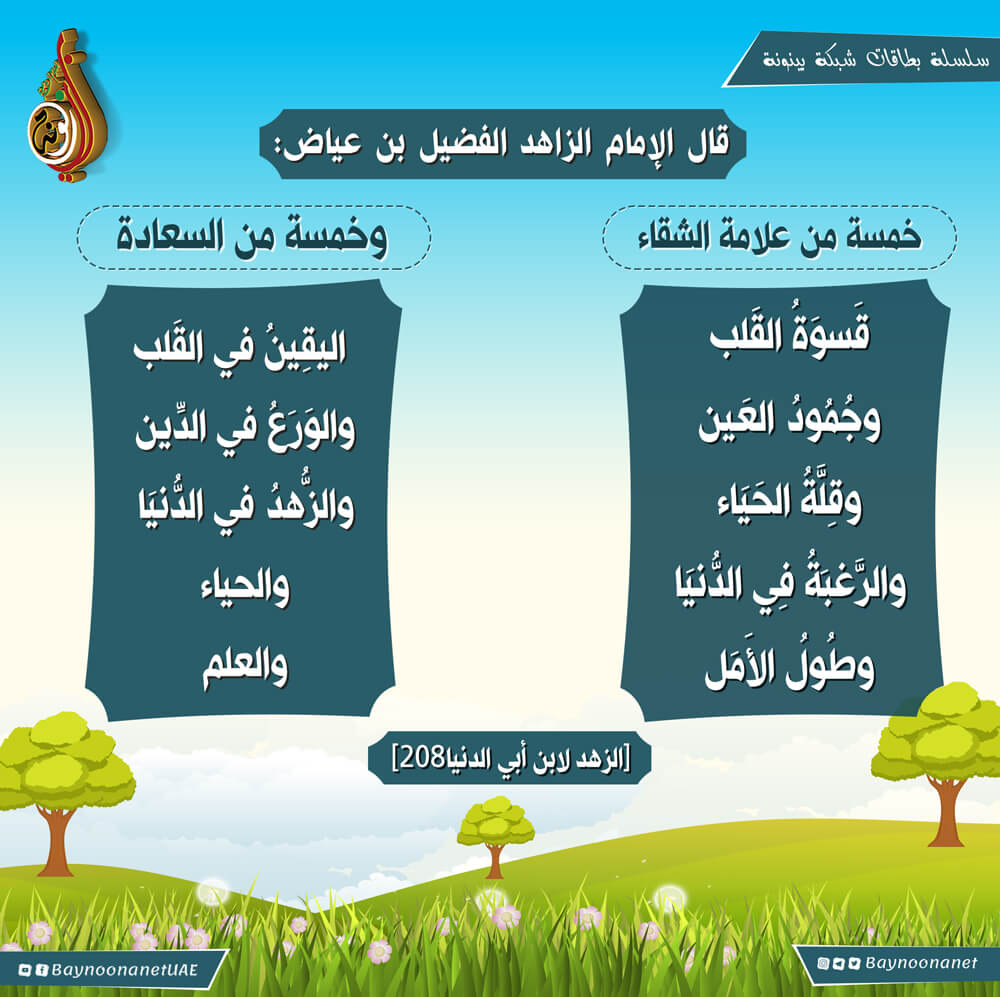 سلسلة بطاقات شبكة بينونة

قال الإمام الزاهد الفضيل بن عياض:

خمسة من علامة الشقاء

قَسوَةُ القَلب
وجُمُودُ العَين
وقِلَّةُ الحَيَاء
والرَّغبَةُ فِي الدُّنيَا
وطُولُ الأَمَل

وخمسة من السعادة

اليقِينُ في القَلب
والوَرَعُ في الدِّين
والزُّهدُ في الدُّنيَا
والحياء
والعلم

[الزهد لابن أبي الدنيا208]

BaynoonanetUAE

Baynoonanet